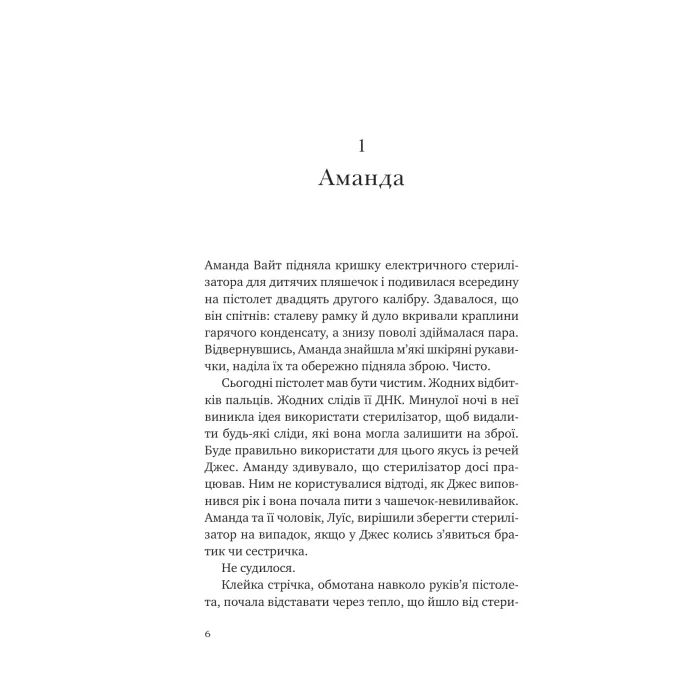 1
Аманда

Аманда Вайт підняла кришку електричного стерилізатора для дитячих пляшечок і подивилася всередину на пістолет двадцять другого калібру. Здавалося, що він спітнів: сталеву рамку й дуло вкривали краплини гарячого конденсату, а знизу поволі здіймалася пара. Відвернувшись, Аманда знайшла м'які шкіряні рукавички, наділа їх та обережно підняла зброю. Чисто.

Сьогодні пістолет мав бути чистим. Жодних відбитків пальців. Жодних слідів її ДНК. Минулої ночі в неї виникла ідея використати стерилізатор, щоб видалити будь-які сліди, які вона могла залишити на зброї. Буде правильно використати для цього якусь із речей Джес. Аманду здивувало, що стерилізатор досі працював. Ним не користувалися відтоді, як Джес виповнився рік і вона почала пити з чашечок-невиливайок. Аманда та її чоловік, Луїс, вирішили зберегти стерилізатор на випадок, якщо у Джес колись з'явиться братик чи сестричка.

Не судилося.

Клейка стрічка, обмотана навколо руків'я пістолета, почала відставати через тепло, що йшло від стери-

6